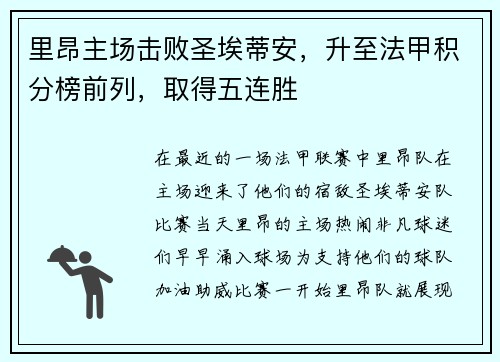 里昂主场击败圣埃蒂安，升至法甲积分榜前列，取得五连胜

在最近的一场法甲联赛中里昂队在主场迎来了他们的宿敌圣埃蒂安队比赛当天里昂的主场热闹非凡球迷们早早涌入球场为支持他们的球队加油助威比赛一开始里昂队就展现